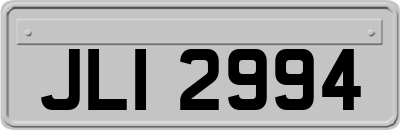 JLI 2994